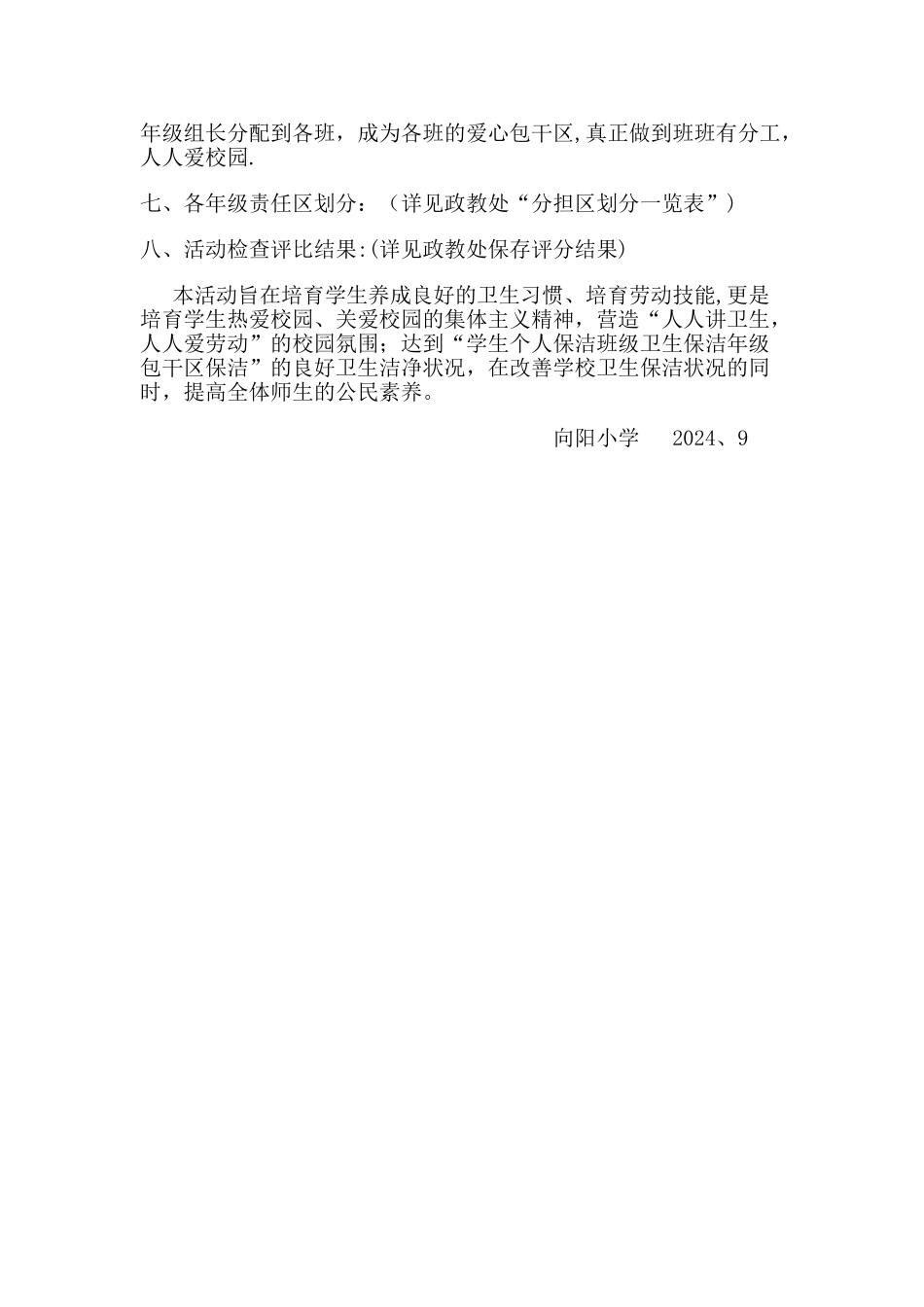 年级组长分配到各班，成为各班的爱心包干区,真正做到班班有分工，人人爱校园.

七、各年级责任区划分：（详见政教处“分担区划分一览表”）

八、活动检查评比结果:(详见政教处保存评分结果)

本活动旨在培育学生养成良好的卫生习惯、培育劳动技能,更是培育学生热爱校园、关爱校园的集体主义精神，营造“人人讲卫生，人人爱劳动”的校园氛围；达到“学生个人保洁班级卫生保洁年级包干区保洁”的良好卫生洁净状况，在改善学校卫生保洁状况的同时，提高全体师生的公民素养。

向阳小学　　2024、9